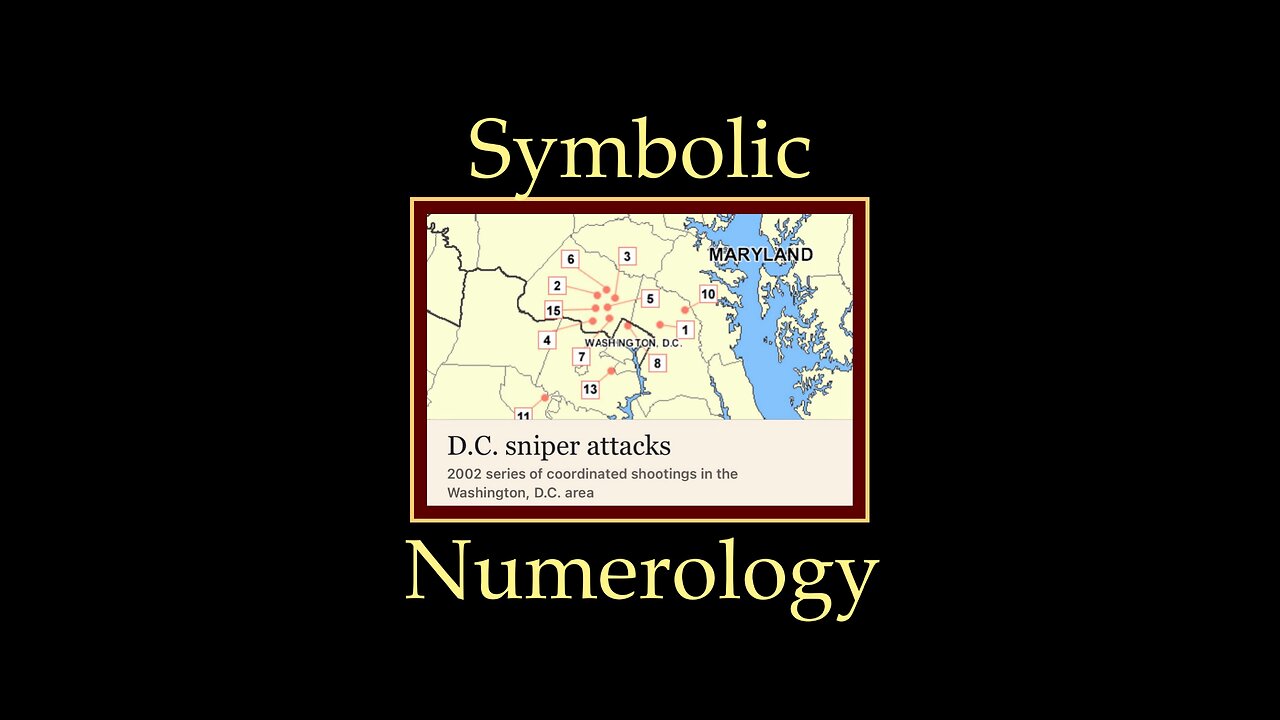 Symbolic

MARYLAND

6
3
2
5
10
15
1
4
WASHINGTON, D.C.
7
8
13
11

D.C. sniper attacks

2002 series of coordinated shootings in the Washington, D.C. area

Numerology